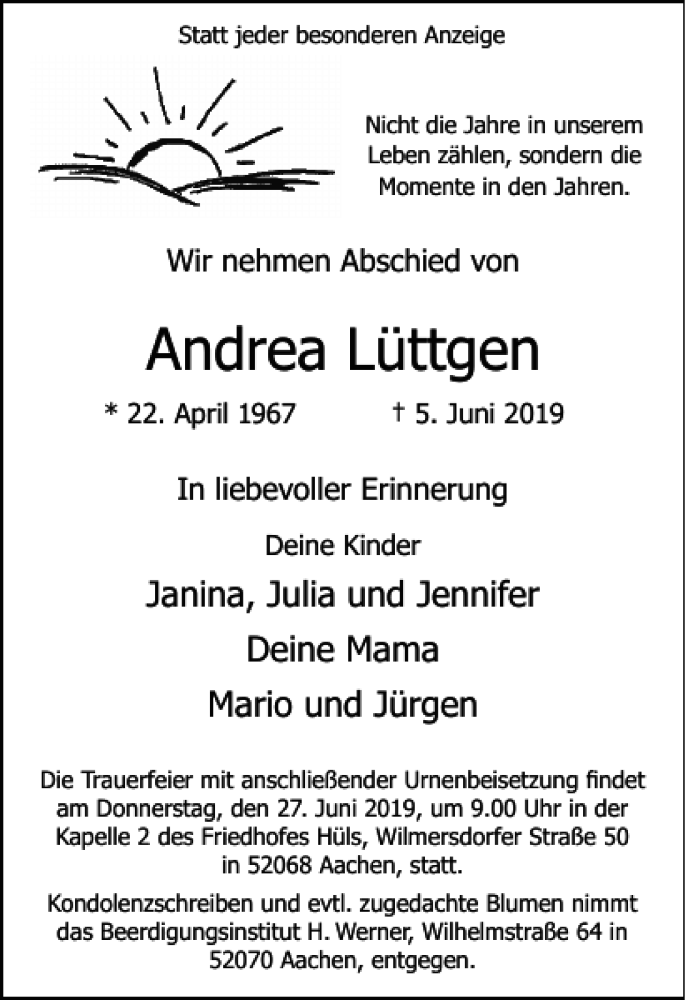 Statt jeder besonderen Anzeige

Nicht die Jahre in unserem Leben zählen, sondern die Momente in den Jahren.

Wir nehmen Abschied von

Andrea Lüttgen

* 22. April 1967 † 5. Juni 2019

In liebevoller Erinnerung

Deine Kinder

Janina, Julia und Jennifer

Deine Mama

Mario und Jürgen

Die Trauerfeier mit anschließender Urnenbeisetzung findet am Donnerstag, den 27. Juni 2019, um 9.00 Uhr in der Kapelle 2 des Friedhofes Hüls, Wilmersdorfer Straße 50 in 52068 Aachen, statt.

Kondolenzschreiben und evtl. zugedachte Blumen nimmt das Beerdigungsinstitut H. Werner, Wilhelmstraße 64 in 52070 Aachen, entgegen.